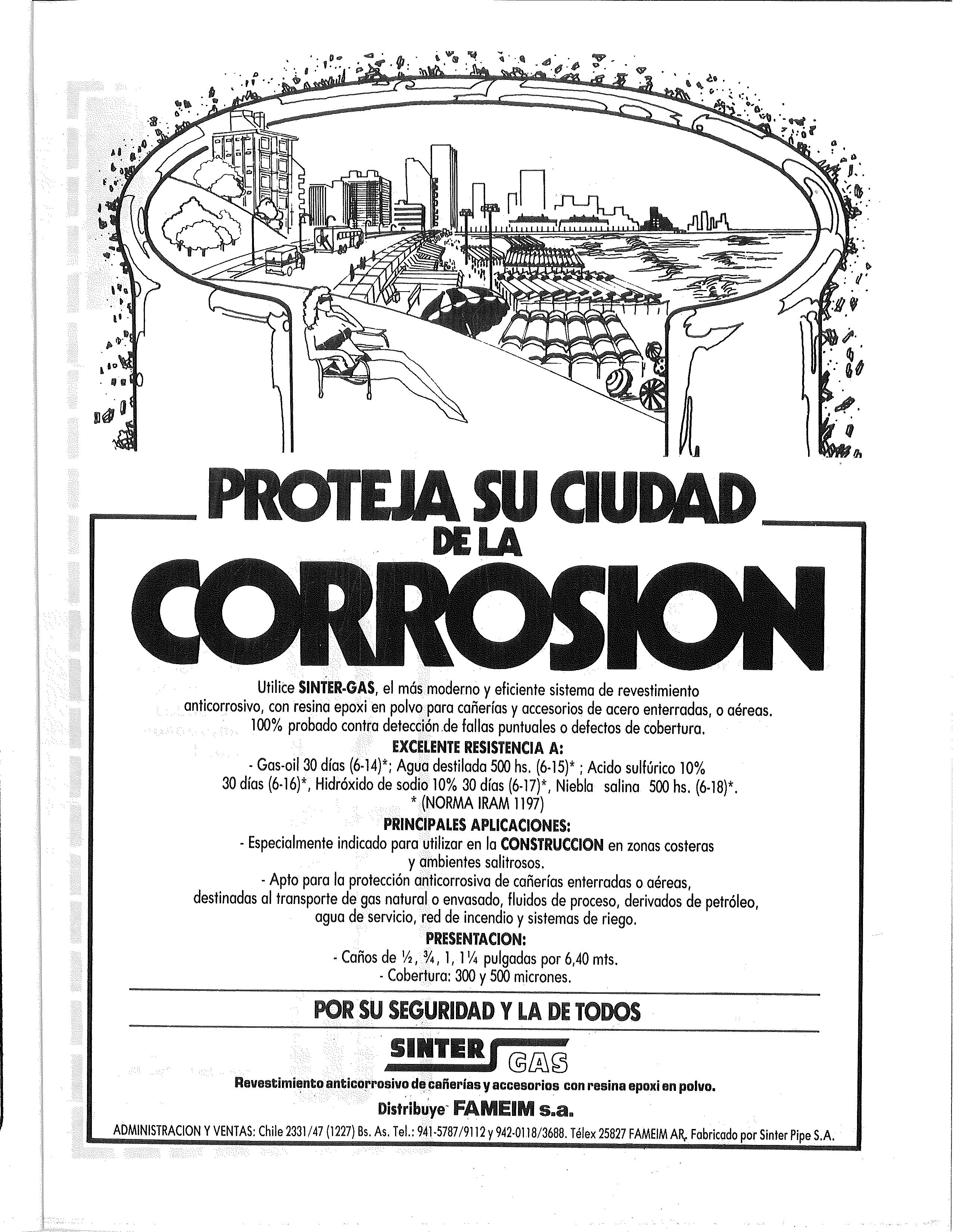 PROTEJA SU CIUDAD
DE LA
CORROSION

Utilice SINTER-GAS, el más moderno y eficiente sistema de revestimiento anticorrosivo, con resina epoxi en polvo para cañerías y accesorios de acero enterradas, o aéreas. 100% probado contra detección de fallas puntuales o defectos de cobertura.

EXCELENTE RESISTENCIA A:
- Gas-oil 30 días (6-14)*; Agua destilada 500 hs. (6-15)* ; Acido sulfúrico 10% 30 días (6-16)*, Hidróxido de sodio 10% 30 días (6-17)*, Niebla salina 500 hs. (6-18)*.
* (NORMA IRAM 1197)

PRINCIPALES APLICACIONES:
- Especialmente indicado para utilizar en la CONSTRUCCION en zonas costeras y ambientes salitrosos.
- Apto para la protección anticorrosiva de cañerías enterradas o aéreas, destinadas al transporte de gas natural o envasado, fluidos de proceso, derivados de petróleo, agua de servicio, red de incendio y sistemas de riego.

PRESENTACION:
- Caños de ½, ¾, 1, 1¼ pulgadas por 6,40 mts.
- Cobertura: 300 y 500 micrones.

POR SU SEGURIDAD Y LA DE TODOS

SINTER GAS

Revestimiento anticorrosivo de cañerías y accesorios con resina epoxi en polvo.

Distribuye FAMEIM s.a.

ADMINISTRACION Y VENTAS: Chile 2331/47 (1227) Bs. As. Tel.: 941-5787/9112 y 942-0118/3688. Télex 25827 FAMEIM AR. Fabricado por Sinter Pipe S.A.